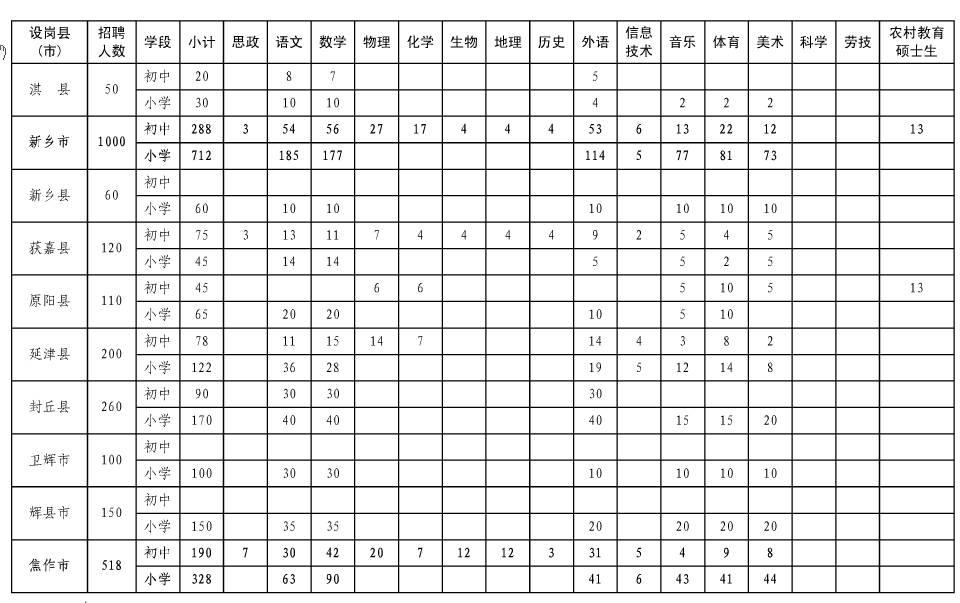 | 设岗县（市） | 招聘人数 | 学段 | 小计 | 思政 | 语文 | 数学 | 物理 | 化学 | 生物 | 地理 | 历史 | 外语 | 信息技术 | 音乐 | 体育 | 美术 | 科学 | 劳技 | 农村教育硕士生 |
|---|---|---|---|---|---|---|---|---|---|---|---|---|---|---|---|---|---|---|---|
| 淇　县 | 50 | 初中 | 20 | | 8 | 7 | | | | | | 5 | | | | | | | |
| | | 小学 | 30 | | 10 | 10 | | | | | | 4 | | 2 | 2 | 2 | | | |
| 新乡市 | 1000 | 初中 | 288 | 3 | 54 | 56 | 27 | 17 | 4 | 4 | 4 | 53 | 6 | 13 | 22 | 12 | | | 13 |
| | | 小学 | 712 | | 185 | 177 | | | | | | 114 | 5 | 77 | 81 | 73 | | | |
| 新乡县 | 60 | 初中 | | | | | | | | | | | | | | | | | |
| | | 小学 | 60 | | 10 | 10 | | | | | | 10 | | 10 | 10 | 10 | | | |
| 获嘉县 | 120 | 初中 | 75 | 3 | 13 | 11 | 7 | 4 | 4 | 4 | 4 | 9 | 2 | 5 | 4 | 5 | | | |
| | | 小学 | 45 | | 14 | 14 | | | | | | 5 | | 5 | 2 | 5 | | | |
| 原阳县 | 110 | 初中 | 45 | | | | 6 | 6 | | | | | | 5 | 10 | 5 | | | 13 |
| | | 小学 | 65 | | 20 | 20 | | | | | | 10 | | 5 | 10 | | | | |
| 延津县 | 200 | 初中 | 78 | | 11 | 15 | 14 | 7 | | | | 14 | 4 | 3 | 8 | 2 | | | |
| | | 小学 | 122 | | 36 | 28 | | | | | | 19 | 5 | 12 | 14 | 8 | | | |
| 封丘县 | 260 | 初中 | 90 | | 30 | 30 | | | | | | 30 | | | | | | | |
| | | 小学 | 170 | | 40 | 40 | | | | | | 40 | | 15 | 15 | 20 | | | |
| 卫辉市 | 100 | 初中 | | | | | | | | | | | | | | | | | |
| | | 小学 | 100 | | 30 | 30 | | | | | | 10 | | 10 | 10 | 10 | | | |
| 辉县市 | 150 | 初中 | | | | | | | | | | | | | | | | | |
| | | 小学 | 150 | | 35 | 35 | | | | | | 20 | | 20 | 20 | 20 | | | |
| 焦作市 | 518 | 初中 | 190 | 7 | 30 | 42 | 20 | 7 | 12 | 12 | 3 | 31 | 5 | 4 | 9 | 8 | | | |
| | | 小学 | 328 | | 63 | 90 | | | | | | 41 | 6 | 43 | 41 | 44 | | | |